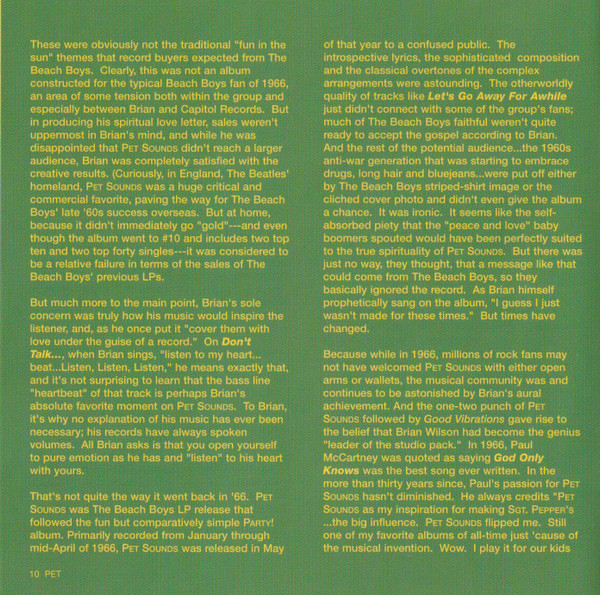 These were obviously not the traditional "fun in the sun" themes that record buyers expected from The Beach Boys. Clearly, this was not an album constructed for the typical Beach Boys fan of 1966, an area of some tension both within the group and especially between Brian and Capitol Records. But in producing his spiritual love letter, sales weren't uppermost in Brian's mind, and while he was disappointed that PET SOUNDS didn't reach a larger audience, Brian was completely satisfied with the creative results. (Curiously, in England, The Beatles' homeland, PET SOUNDS was a huge critical and commercial favorite, paving the way for The Beach Boys' late '60s success overseas. But at home, because it didn't immediately go "gold"---and even though the album went to #10 and includes two top ten and two top forty singles---it was considered to be a relative failure in terms of the sales of The Beach Boys' previous LPs.

But much more to the main point, Brian's sole concern was truly how his music would inspire the listener, and, as he once put it "cover them with love under the guise of a record." On Don't Talk..., when Brian sings, "listen to my heart... beat...Listen, Listen, Listen," he means exactly that, and it's not surprising to learn that the bass line "heartbeat" of that track is perhaps Brian's absolute favorite moment on PET SOUNDS. To Brian, it's why no explanation of his music has ever been necessary; his records have always spoken volumes. All Brian asks is that you open yourself to pure emotion as he has and "listen" to his heart with yours.

That's not quite the way it went back in '66. PET SOUNDS was The Beach Boys LP release that followed the fun but comparatively simple PARTY! album. Primarily recorded from January through mid-April of 1966, PET SOUNDS was released in May of that year to a confused public. The introspective lyrics, the sophisticated composition and the classical overtones of the complex arrangements were astounding. The otherworldly quality of tracks like Let's Go Away For Awhile just didn't connect with some of the group's fans; much of The Beach Boys faithful weren't quite ready to accept the gospel according to Brian. And the rest of the potential audience...the 1960s anti-war generation that was starting to embrace drugs, long hair and bluejeans...were put off either by The Beach Boys striped-shirt image or the cliched cover photo and didn't even give the album a chance. It was ironic. It seems like the self-absorbed piety that the "peace and love" baby boomers spouted would have been perfectly suited to the true spirituality of PET SOUNDS. But there was just no way, they thought, that a message like that could come from The Beach Boys, so they basically ignored the record. As Brian himself prophetically sang on the album, "I guess I just wasn't made for these times." But times have changed.

Because while in 1966, millions of rock fans may not have welcomed PET SOUNDS with either open arms or wallets, the musical community was and continues to be astonished by Brian's aural achievement. And the one-two punch of PET SOUNDS followed by Good Vibrations gave rise to the belief that Brian Wilson had become the genius "leader of the studio pack." In 1966, Paul McCartney was quoted as saying God Only Knows was the best song ever written. In the more than thirty years since, Paul's passion for PET SOUNDS hasn't diminished. He always credits "PET SOUNDS as my inspiration for making SGT. PEPPER'S ...the big influence. PET SOUNDS flipped me. Still one of my favorite albums of all-time just 'cause of the musical invention. Wow. I play it for our kids

10 PET